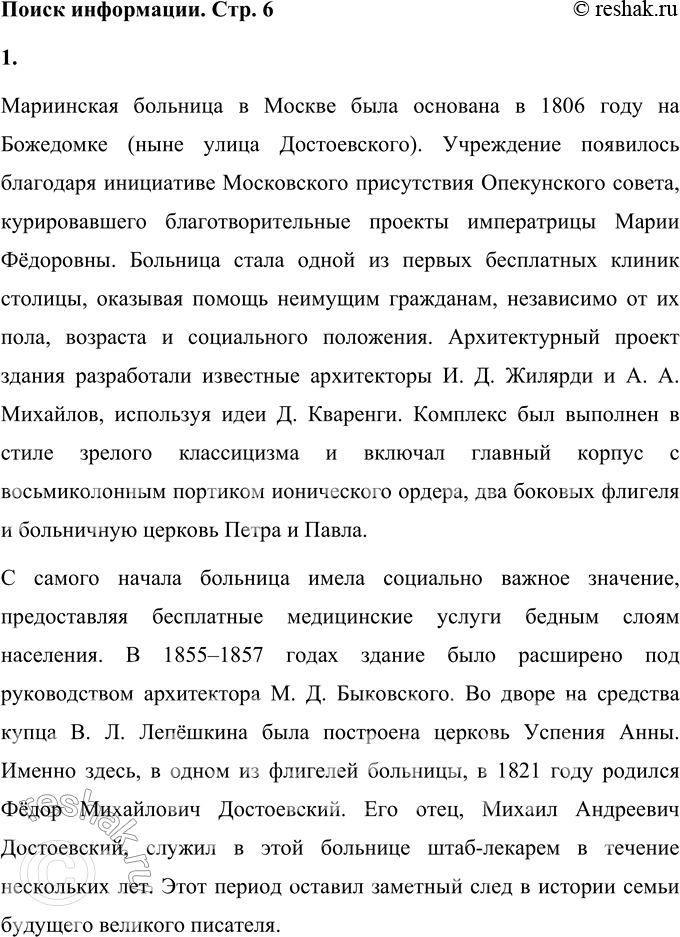 Поиск информации. Стр. 6 © reshak.ru

1.

Мариинская больница в Москве была основана в 1806 году на Божедомке (ныне улица Достоевского). Учреждение появилось благодаря инициативе Московского присутствия Опекунского совета, курировавшего благотворительные проекты императрицы Марии Фёдоровны. Больница стала одной из первых бесплатных клиник столицы, оказывая помощь неимущим гражданам, независимо от их пола, возраста и социального положения. Архитектурный проект здания разработали известные архитекторы И. Д. Жилярди и А. А. Михайлов, используя идеи Д. Кваренги. Комплекс был выполнен в стиле зрелого классицизма и включал главный корпус с восьмиколонным портиком ионического ордера, два боковых флигеля и больничную церковь Петра и Павла.

С самого начала больница имела социально важное значение, предоставляя бесплатные медицинские услуги бедным слоям населения. В 1855–1857 годах здание было расширено под руководством архитектора М. Д. Быковского. Во дворе на средства купца В. Л. Лепёшкина была построена церковь Успения Анны. Именно здесь, в одном из флигелей больницы, в 1821 году родился Фёдор Михайлович Достоевский. Его отец, Михаил Андреевич Достоевский, служил в этой больнице штаб-лекарем в течение нескольких лет. Этот период оставил заметный след в истории семьи будущего великого писателя.

reshak.ru